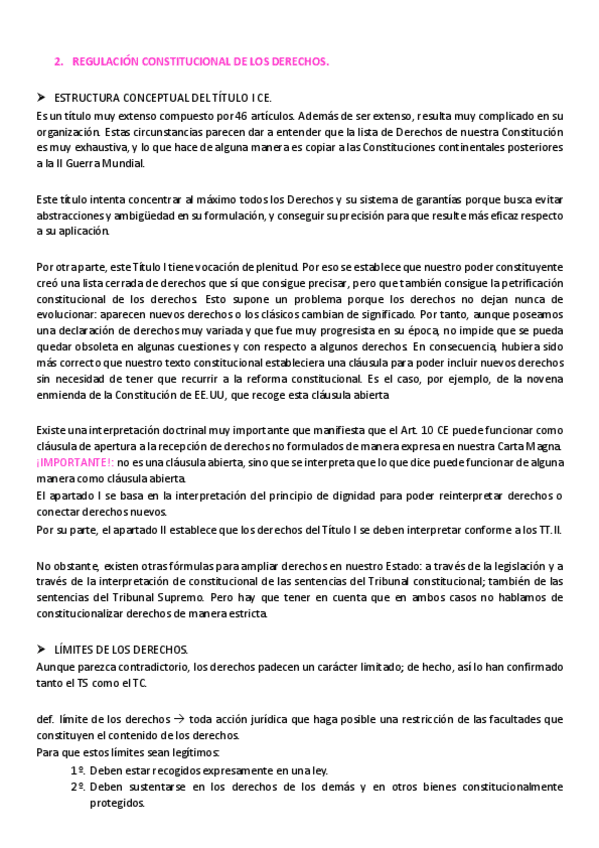 2. REGULACIÓN CONSTITUCIONAL DE LOS DERECHOS.

➤ ESTRUCTURA CONCEPTUAL DEL TÍTULO I CE.
Es un título muy extenso compuesto por 46 artículos. Además de ser extenso, resulta muy complicado en su organización. Estas circunstancias parecen dar a entender que la lista de Derechos de nuestra Constitución es muy exhaustiva, y lo que hace de alguna manera es copiar a las Constituciones continentales posteriores a la II Guerra Mundial.

Este título intenta concentrar al máximo todos los Derechos y su sistema de garantías porque busca evitar abstracciones y ambigüedad en su formulación, y conseguir su precisión para que resulte más eficaz respecto a su aplicación.

Por otra parte, este Título I tiene vocación de plenitud. Por eso se establece que nuestro poder constituyente creó una lista cerrada de derechos que sí que consigue precisar, pero que también consigue la petrificación constitucional de los derechos. Esto supone un problema porque los derechos no dejan nunca de evolucionar: aparecen nuevos derechos o los clásicos cambian de significado. Por tanto, aunque poseamos una declaración de derechos muy variada y que fue muy progresista en su época, no impide que se pueda quedar obsoleta en algunas cuestiones y con respecto a algunos derechos. En consecuencia, hubiera sido más correcto que nuestro texto constitucional estableciera una cláusula para poder incluir nuevos derechos sin necesidad de tener que recurrir a la reforma constitucional. Es el caso, por ejemplo, de la novena enmienda de la Constitución de EE.UU, que recoge esta cláusula abierta

Existe una interpretación doctrinal muy importante que manifiesta que el Art. 10 CE puede funcionar como cláusula de apertura a la recepción de derechos no formulados de manera expresa en nuestra Carta Magna. ¡IMPORTANTE!: no es una cláusula abierta, sino que se interpreta que lo que dice puede funcionar de alguna manera como cláusula abierta.
El apartado I se basa en la interpretación del principio de dignidad para poder reinterpretar derechos o conectar derechos nuevos.
Por su parte, el apartado II establece que los derechos del Título I se deben interpretar conforme a los TT.II.

No obstante, existen otras fórmulas para ampliar derechos en nuestro Estado: a través de la legislación y a través de la interpretación de constitucional de las sentencias del Tribunal constitucional; también de las sentencias del Tribunal Supremo. Pero hay que tener en cuenta que en ambos casos no hablamos de constitucionalizar derechos de manera estricta.

➤ LÍMITES DE LOS DERECHOS.
Aunque parezca contradictorio, los derechos padecen un carácter limitado; de hecho, así lo han confirmado tanto el TS como el TC.

def. límite de los derechos → toda acción jurídica que haga posible una restricción de las facultades que constituyen el contenido de los derechos.
Para que estos límites sean legítimos:
1º. Deben estar recogidos expresamente en una ley.
2º. Deben sustentarse en los derechos de los demás y en otros bienes constitucionalmente protegidos.